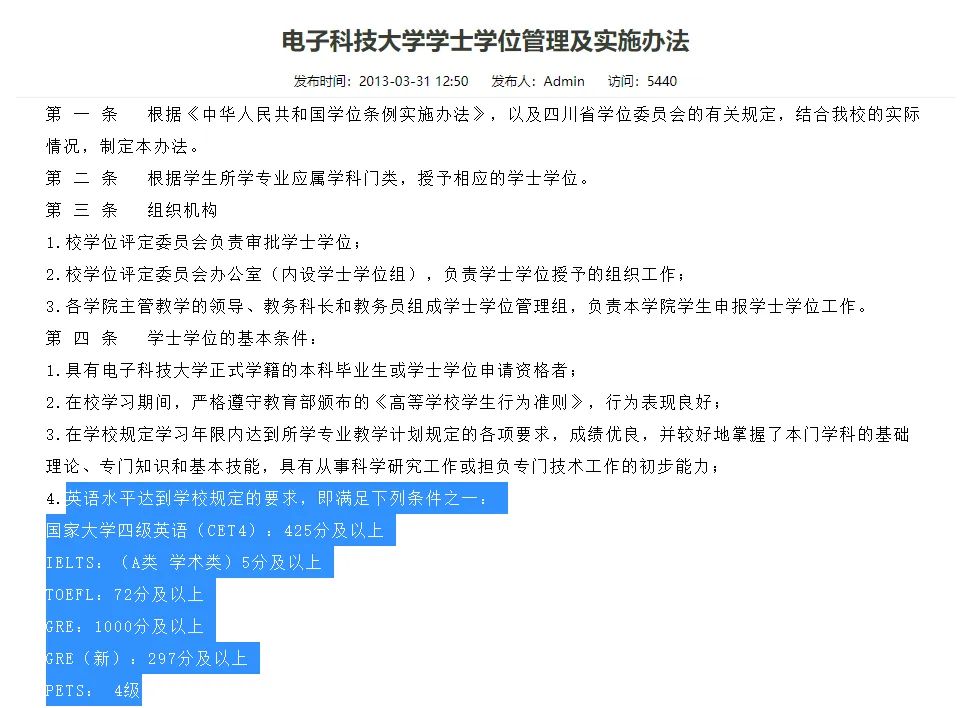 电子科技大学学士学位管理及实施办法

发布时间：2013-03-31 12:50　发布人：Admin　访问：5440

第 一 条　根据《中华人民共和国学位条例实施办法》，以及四川省学位委员会的有关规定，结合我校的实际情况，制定本办法。

第 二 条　根据学生所学专业应属学科门类，授予相应的学士学位。

第 三 条　组织机构

1.校学位评定委员会负责审批学士学位；

2.校学位评定委员会办公室（内设学士学位组），负责学士学位授予的组织工作；

3.各学院主管教学的领导、教务科长和教务员组成学士学位管理组，负责本学院学生申报学士学位工作。

第 四 条　学士学位的基本条件：

1.具有电子科技大学正式学籍的本科毕业生或学士学位申请资格者；

2.在校学习期间，严格遵守教育部颁布的《高等学校学生行为准则》，行为表现良好；

3.在学校规定学习年限内达到所学专业教学计划规定的各项要求，成绩优良，并较好地掌握了本门学科的基础理论、专门知识和基本技能，具有从事科学研究工作或担负专门技术工作的初步能力；

4.英语水平达到学校规定的要求，即满足下列条件之一：

国家大学四级英语（CET4）：425分及以上

IELTS：（A类 学术类）5分及以上

TOEFL：72分及以上

GRE：1000分及以上

GRE（新）：297分及以上

PETS： 4级